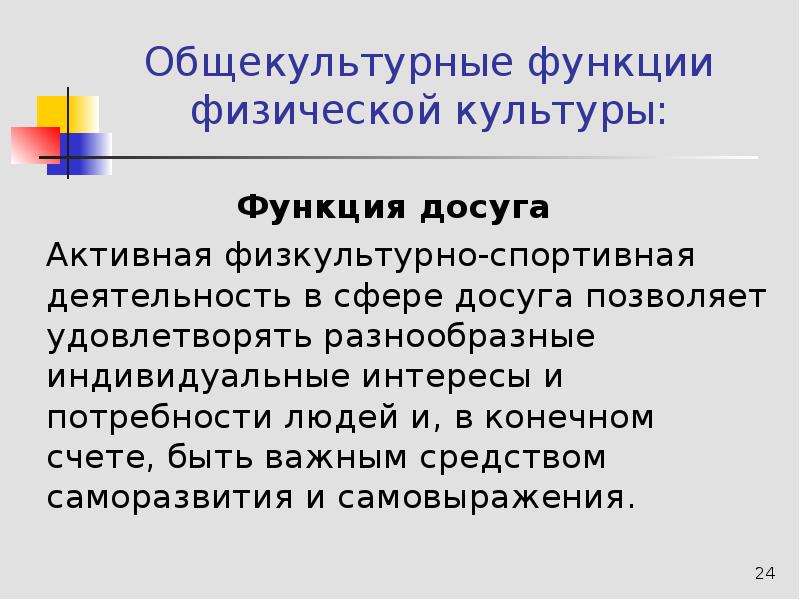 Общекультурные функции физической культуры:

Функция досуга

Активная физкультурно-спортивная деятельность в сфере досуга позволяет удовлетворять разнообразные индивидуальные интересы и потребности людей и, в конечном счете, быть важным средством саморазвития и самовыражения.

24